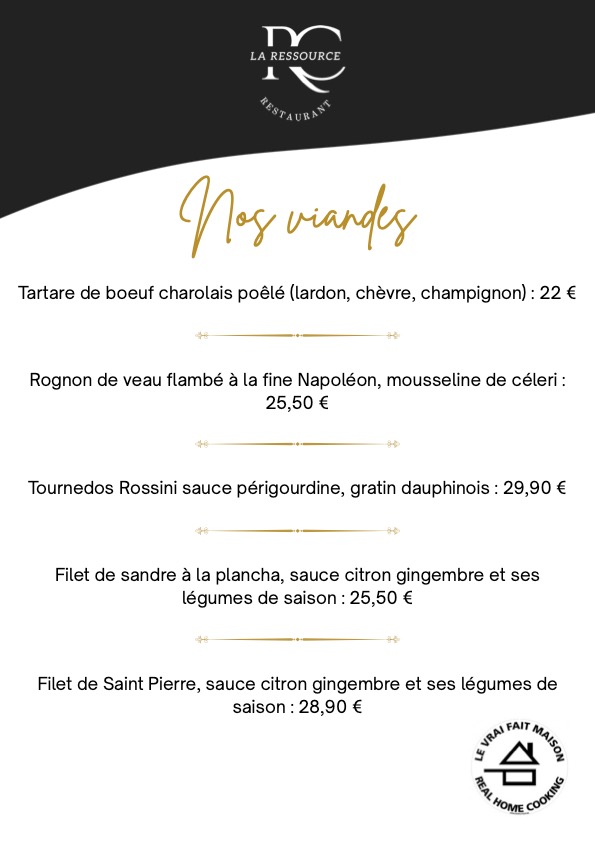 RC
LA RESSOURCE
RESTAURANT

Nos viandes

Tartare de boeuf charolais poêlé (lardon, chèvre, champignon) : 22 €

Rognon de veau flambé à la fine Napoléon, mousseline de céleri : 25,50 €

Tournedos Rossini sauce périgourdine, gratin dauphinois : 29,90 €

Filet de sandre à la plancha, sauce citron gingembre et ses légumes de saison : 25,50 €

Filet de Saint Pierre, sauce citron gingembre et ses légumes de saison : 28,90 €

LE VRAI FAIT MAISON
REAL HOME COOKING